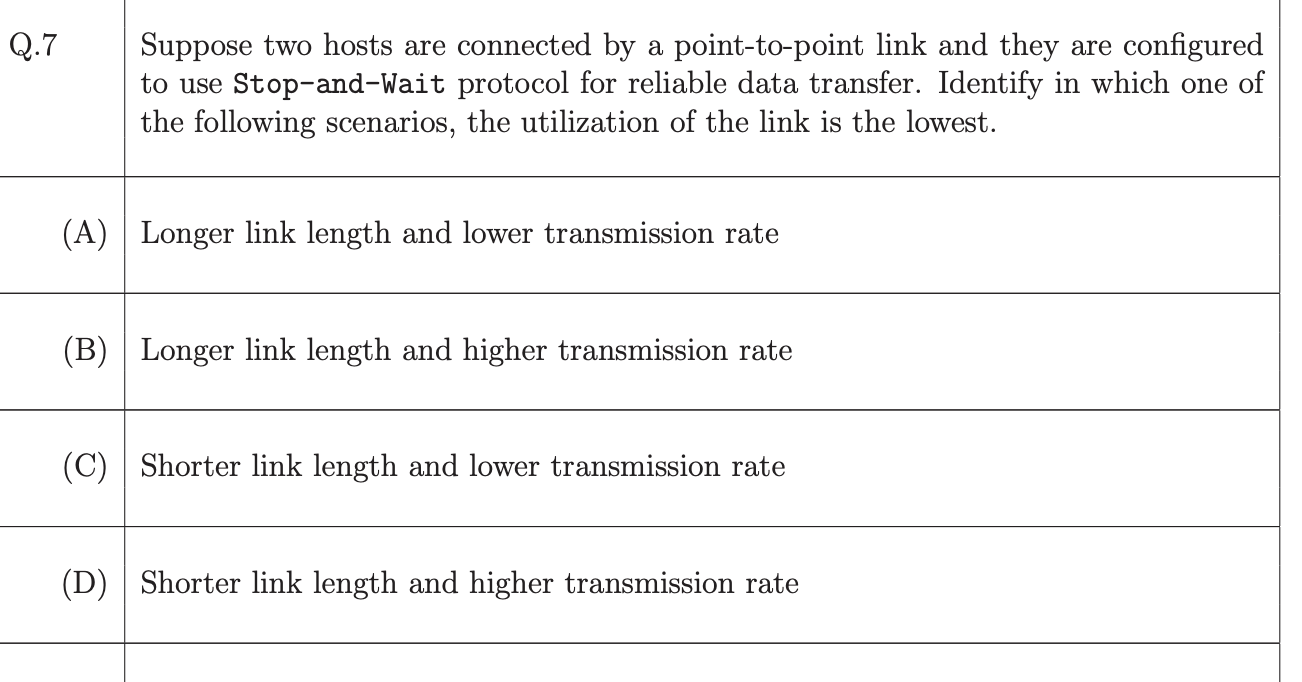 | Q.7 | Suppose two hosts are connected by a point-to-point link and they are configured to use Stop-and-Wait protocol for reliable data transfer. Identify in which one of the following scenarios, the utilization of the link is the lowest. |
|---|---|
| (A) | Longer link length and lower transmission rate |
| (B) | Longer link length and higher transmission rate |
| (C) | Shorter link length and lower transmission rate |
| (D) | Shorter link length and higher transmission rate |